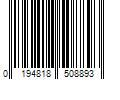 0 194818 508893